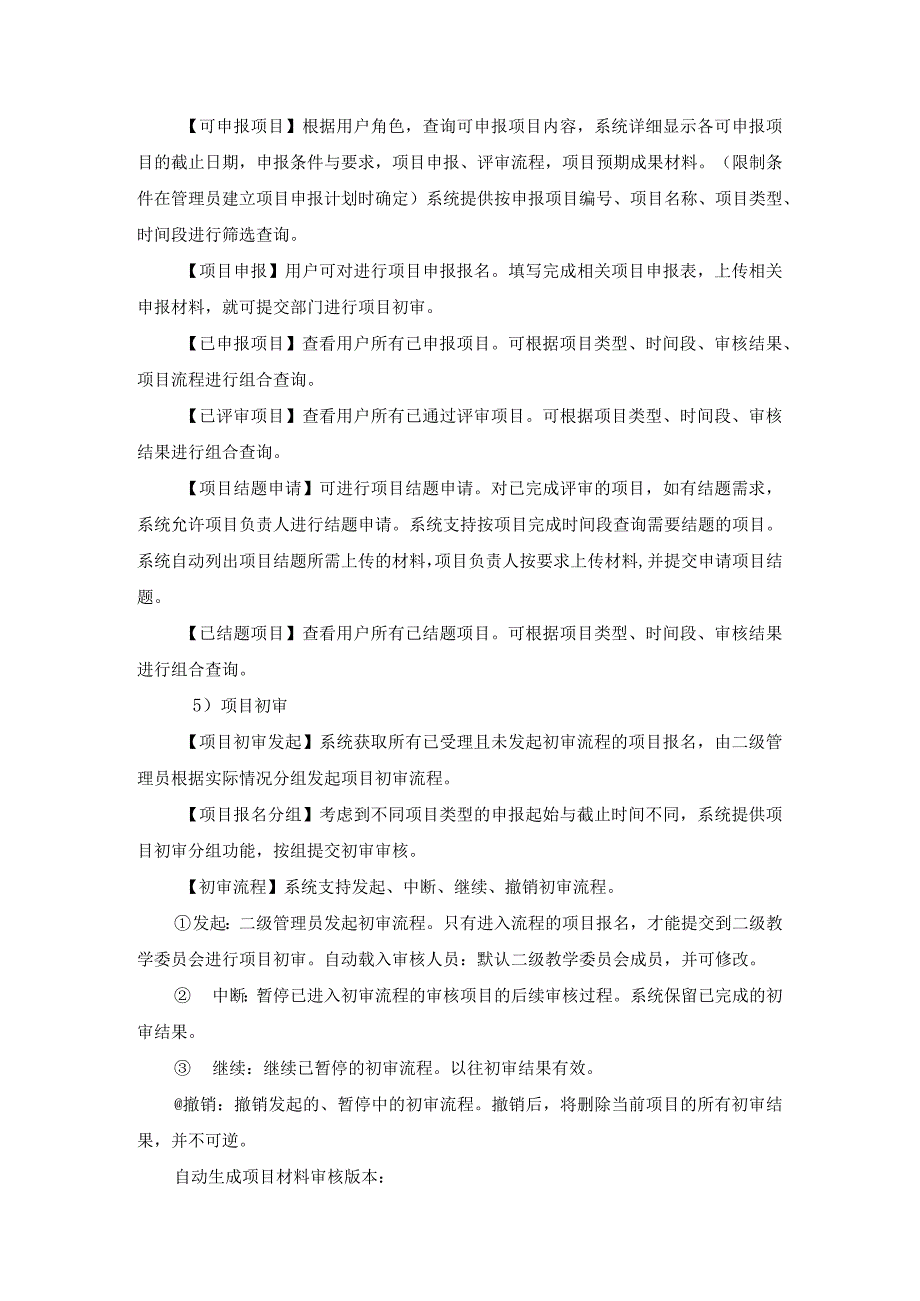 【可申报项目】根据用户角色，查询可申报项目内容，系统详细显示各可申报项目的截止日期，申报条件与要求，项目申报、评审流程，项目预期成果材料。（限制条件在管理员建立项目申报计划时确定）系统提供按申报项目编号、项目名称、项目类型、时间段进行筛选查询。

【项目申报】用户可对进行项目申报报名。填写完成相关项目申报表，上传相关申报材料，就可提交部门进行项目初审。

【已申报项目】查看用户所有已申报项目。可根据项目类型、时间段、审核结果、项目流程进行组合查询。

【已评审项目】查看用户所有已通过评审项目。可根据项目类型、时间段、审核结果进行组合查询。

【项目结题申请】可进行项目结题申请。对已完成评审的项目，如有结题需求，系统允许项目负责人进行结题申请。系统支持按项目完成时间段查询需要结题的项目。系统自动列出项目结题所需上传的材料，项目负责人按要求上传材料，并提交申请项目结题。

【已结题项目】查看用户所有已结题项目。可根据项目类型、时间段、审核结果进行组合查询。

5）项目初审

【项目初审发起】系统获取所有已受理且未发起初审流程的项目报名，由二级管理员根据实际情况分组发起项目初审流程。

【项目报名分组】考虑到不同项目类型的申报起始与截止时间不同，系统提供项目初审分组功能，按组提交初审审核。

【初审流程】系统支持发起、中断、继续、撤销初审流程。

①发起：二级管理员发起初审流程。只有进入流程的项目报名，才能提交到二级教学委员会进行项目初审。自动载入审核人员：默认二级教学委员会成员，并可修改。

② 中断：暂停已进入初审流程的审核项目的后续审核过程。系统保留已完成的初审结果。

③ 继续：继续已暂停的初审流程。以往初审结果有效。

@撤销：撤销发起的、暂停中的初审流程。撤销后，将删除当前项目的所有初审结果，并不可逆。

自动生成项目材料审核版本：